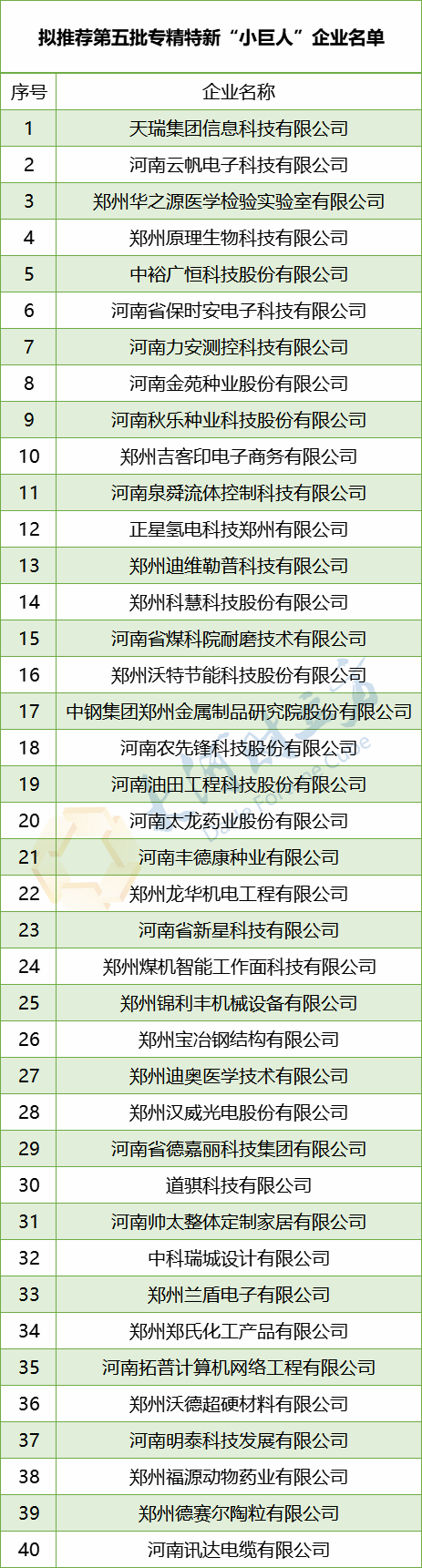 拟推荐第五批专精特新“小巨人”企业名单

| 序号 | 企业名称 |
|---|---|
| 1 | 天瑞集团信息科技有限公司 |
| 2 | 河南云帆电子科技有限公司 |
| 3 | 郑州华之源医学检验实验室有限公司 |
| 4 | 郑州原理生物科技有限公司 |
| 5 | 中裕广恒科技股份有限公司 |
| 6 | 河南省保时安电子科技有限公司 |
| 7 | 河南力安测控科技有限公司 |
| 8 | 河南金苑种业股份有限公司 |
| 9 | 河南秋乐种业科技股份有限公司 |
| 10 | 郑州吉客印电子商务有限公司 |
| 11 | 河南泉舜流体控制科技有限公司 |
| 12 | 正星氢电科技郑州有限公司 |
| 13 | 郑州迪维勒普科技有限公司 |
| 14 | 郑州科慧科技股份有限公司 |
| 15 | 河南省煤科院耐磨技术有限公司 |
| 16 | 郑州沃特节能科技股份有限公司 |
| 17 | 中钢集团郑州金属制品研究院股份有限公司 |
| 18 | 河南农先锋科技股份有限公司 |
| 19 | 河南油田工程科技股份有限公司 |
| 20 | 河南太龙药业股份有限公司 |
| 21 | 河南丰德康种业有限公司 |
| 22 | 郑州龙华机电工程有限公司 |
| 23 | 河南省新星科技有限公司 |
| 24 | 郑州煤机智能工作面科技有限公司 |
| 25 | 郑州锦利丰机械设备有限公司 |
| 26 | 郑州宝冶钢结构有限公司 |
| 27 | 郑州迪奥医学技术有限公司 |
| 28 | 郑州汉威光电股份有限公司 |
| 29 | 河南省德嘉丽科技集团有限公司 |
| 30 | 道骐科技有限公司 |
| 31 | 河南帅太整体定制家居有限公司 |
| 32 | 中科瑞城设计有限公司 |
| 33 | 郑州兰盾电子有限公司 |
| 34 | 郑州郑氏化工产品有限公司 |
| 35 | 河南拓普计算机网络工程有限公司 |
| 36 | 郑州沃德超硬材料有限公司 |
| 37 | 河南明泰科技发展有限公司 |
| 38 | 郑州福源动物药业有限公司 |
| 39 | 郑州德赛尔陶粒有限公司 |
| 40 | 河南讯达电缆有限公司 |